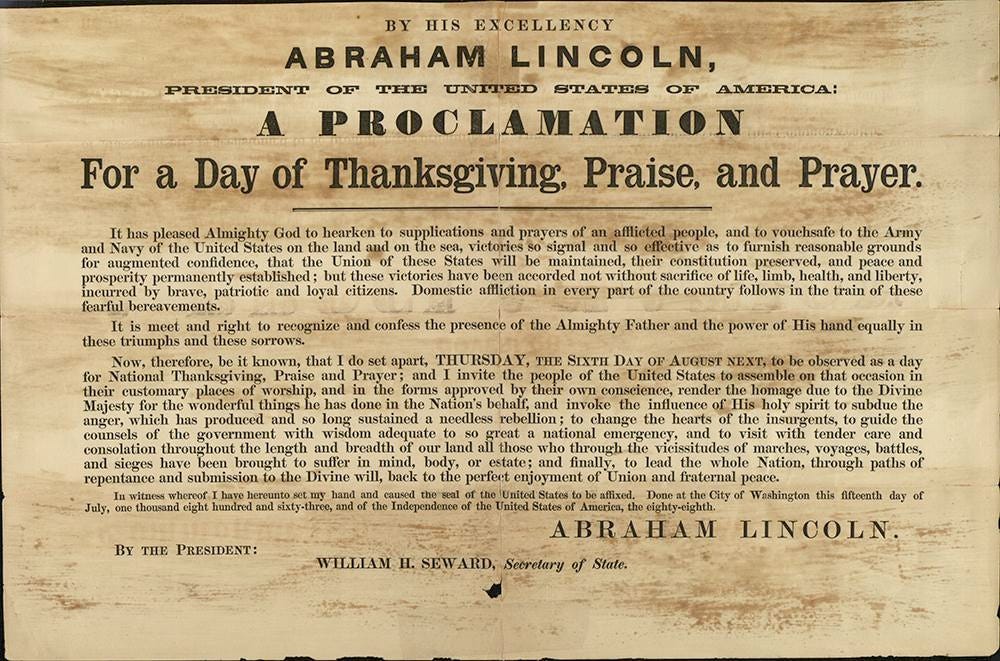 BY HIS EXCELLENCY
ABRAHAM LINCOLN,
PRESIDENT OF THE UNITED STATES OF AMERICA:
A PROCLAMATION
For a Day of Thanksgiving, Praise, and Prayer.

It has pleased Almighty God to hearken to supplications and prayers of an afflicted people, and to vouchsafe to the Army and Navy of the United States on the land and on the sea, victories so signal and so effective as to furnish reasonable grounds for augmented confidence, that the Union of these States will be maintained, their constitution preserved, and peace and prosperity permanently established; but these victories have been accorded not without sacrifice of life, limb, health, and liberty, incurred by brave, patriotic and loyal citizens. Domestic affliction in every part of the country follows in the train of these fearful bereavements.

It is meet and right to recognize and confess the presence of the Almighty Father and the power of His hand equally in these triumphs and these sorrows.

Now, therefore, be it known, that I do set apart, THURSDAY, THE SIXTH DAY OF AUGUST NEXT, to be observed as a day for National Thanksgiving, Praise and Prayer; and I invite the people of the United States to assemble on that occasion in their customary places of worship, and in the forms approved by their own conscience, render the homage due to the Divine Majesty for the wonderful things he has done in the Nation's behalf, and invoke the influence of His holy spirit to subdue the anger, which has produced and so long sustained a needless rebellion; to change the hearts of the insurgents, to guide the counsels of the government with wisdom adequate to so great a national emergency, and to visit with tender care and consolation throughout the length and breadth of our land all those who through the vicissitudes of marches, voyages, battles, and sieges have been brought to suffer in mind, body, or estate; and finally, to lead the whole Nation, through paths of repentance and submission to the Divine will, back to the perfect enjoyment of Union and fraternal peace.

In witness whereof I have hereunto set my hand and caused the seal of the United States to be affixed. Done at the City of Washington this fifteenth day of July, one thousand eight hundred and sixty-three, and of the Independence of the United States of America, the eighty-eighth.

ABRAHAM LINCOLN.

BY THE PRESIDENT:
WILLIAM H. SEWARD, Secretary of State.